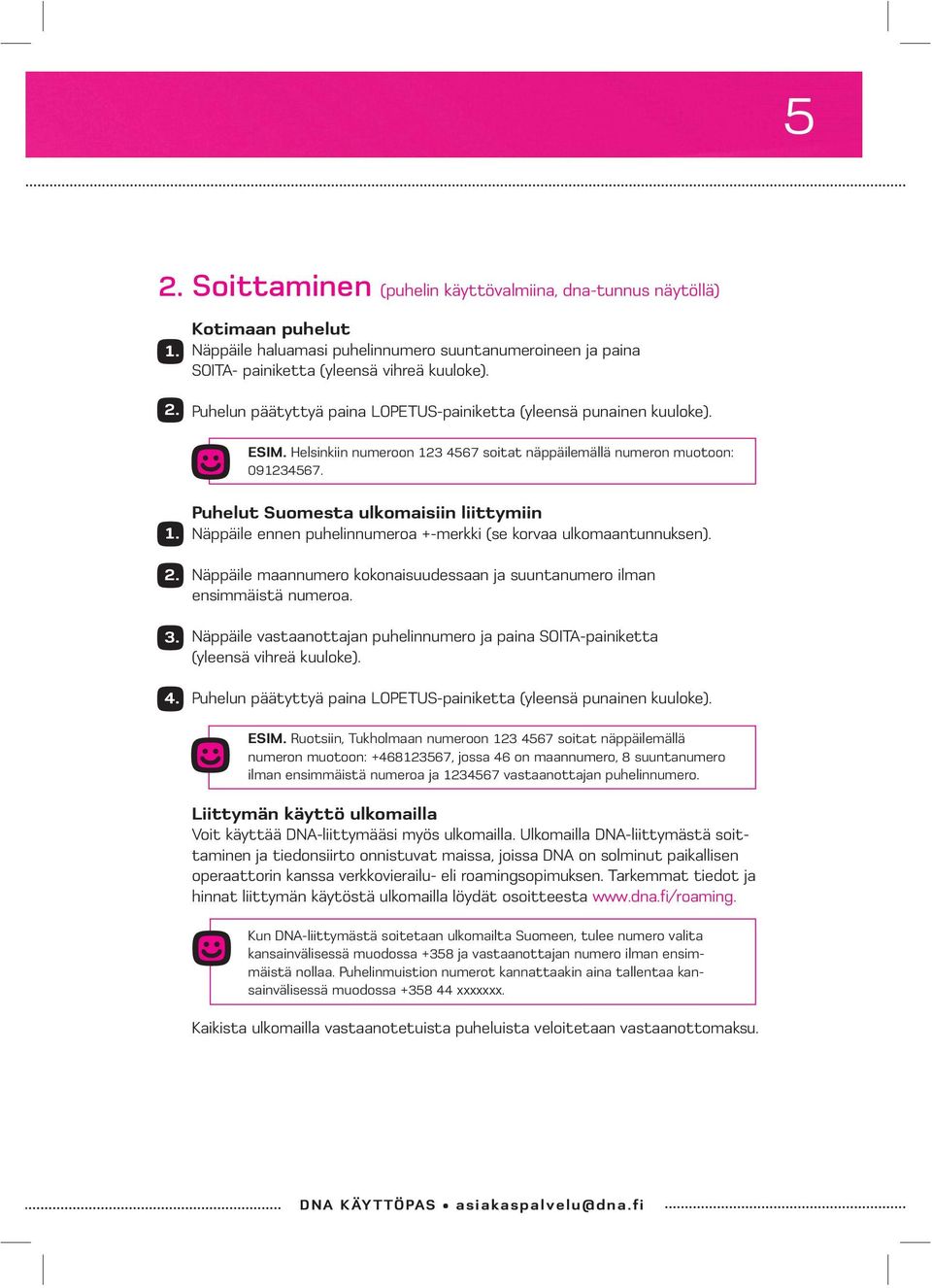 5

2. Soittaminen (puhelin käyttövalmiina, dna-tunnus näytöllä)

Kotimaan puhelut
1. Näppäile haluamasi puhelinnumero suuntanumeroineen ja paina SOITA- painiketta (yleensä vihreä kuuloke).

2. Puhelun päätyttyä paina LOPETUS-painiketta (yleensä punainen kuuloke).

ESIM. Helsinkiin numeroon 123 4567 soitat näppäilemällä numeron muotoon: 091234567.

Puhelut Suomesta ulkomaisiin liittymiin
1. Näppäile ennen puhelinnumeroa +-merkki (se korvaa ulkomaantunnuksen).

2. Näppäile maannumero kokonaisuudessaan ja suuntanumero ilman ensimmäistä numeroa.

3. Näppäile vastaanottajan puhelinnumero ja paina SOITA-painiketta (yleensä vihreä kuuloke).

4. Puhelun päätyttyä paina LOPETUS-painiketta (yleensä punainen kuuloke).

ESIM. Ruotsiin, Tukholmaan numeroon 123 4567 soitat näppäilemällä numeron muotoon: +468123567, jossa 46 on maannumero, 8 suuntanumero ilman ensimmäistä numeroa ja 1234567 vastaanottajan puhelinnumero.

Liittymän käyttö ulkomailla
Voit käyttää DNA-liittymääsi myös ulkomailla. Ulkomailla DNA-liittymästä soittaminen ja tiedonsiirto onnistuvat maissa, joissa DNA on solminut paikallisen operaattorin kanssa verkkovierailu- eli roamingsopimuksen. Tarkemmat tiedot ja hinnat liittymän käytöstä ulkomailla löydät osoitteesta www.dna.fi/roaming.

Kun DNA-liittymästä soitetaan ulkomailta Suomeen, tulee numero valita kansainvälisessä muodossa +358 ja vastaanottajan numero ilman ensimmäistä nollaa. Puhelinmuistion numerot kannattaakin aina tallentaa kansainvälisessä muodossa +358 44 xxxxxxx.

Kaikista ulkomailla vastaanotetuista puheluista veloitetaan vastaanottomaksu.

DNA KÄYTTÖPAS • asiakaspalvelu@dna.fi